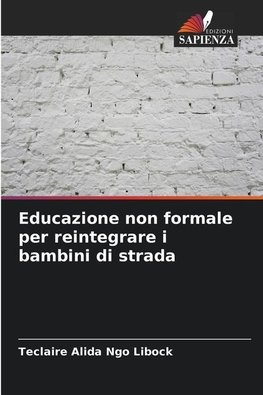 EDIZIONI
SAPIENZA

Educazione non formale per reintegrare i bambini di strada

Teclaire Alida Ngo Libock